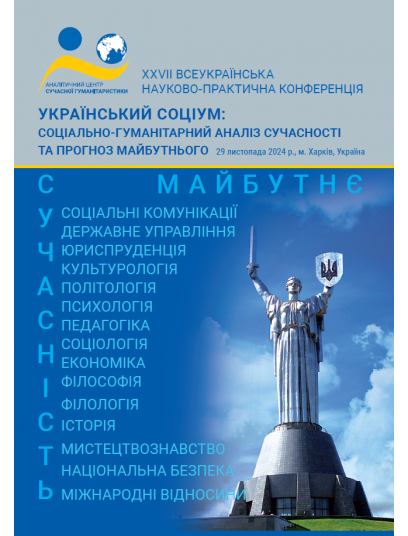 АНАЛІТИЧНИЙ ЦЕНТР
СУЧАСНОЇ ГУМАНІТАРИСТИКИ

XXVII ВСЕУКРАЇНСЬКА
НАУКОВО-ПРАКТИЧНА КОНФЕРЕНЦІЯ

УКРАЇНСЬКИЙ СОЦІУМ:
СОЦІАЛЬНО-ГУМАНІТАРНИЙ АНАЛІЗ СУЧАСНОСТІ
ТА ПРОГНОЗ МАЙБУТНЬОГО 29 листопада 2024 р., м. Харків, Україна

МАЙБУТНЄ

СУЧАСНІСТЬ

СОЦІАЛЬНІ КОМУНІКАЦІЇ
ДЕРЖАВНЕ УПРАВЛІННЯ
ЮРИСПРУДЕНЦІЯ
КУЛЬТУРОЛОГІЯ
ПОЛІТОЛОГІЯ
ПСИХОЛОГІЯ
ПЕДАГОГІКА
СОЦІОЛОГІЯ
ЕКОНОМІКА
ФІЛОСОФІЯ
ФІЛОЛОГІЯ
ІСТОРІЯ
МИСТЕЦТВОЗНАВСТВО
НАЦІОНАЛЬНА БЕЗПЕКА
МІЖНАРОДНІ ВІДНОСИНИ